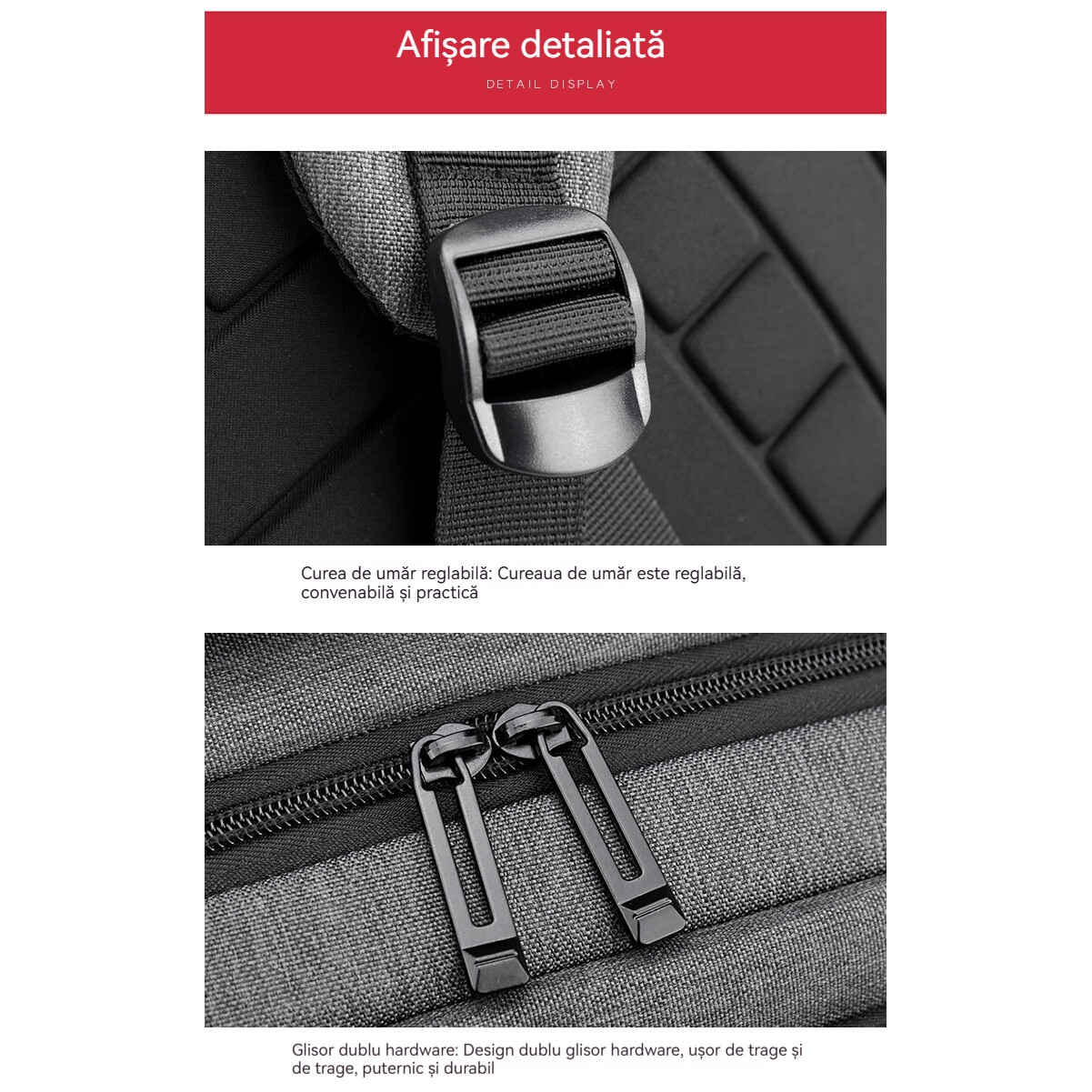 Afișare detaliată

DETAIL DISPLAY

Curea de umăr reglabilă: Cureaua de umăr este reglabilă, convenabilă și practică

Glisor dublu hardware: Design dublu glisor hardware, ușor de trage și de trage, puternic și durabil